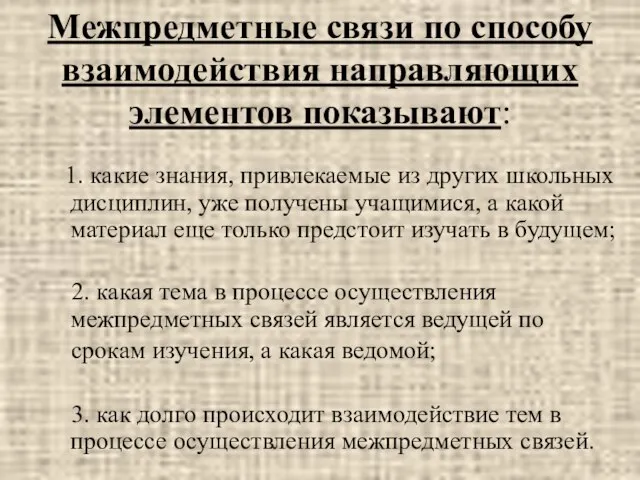 Межпредметные связи по способу взаимодействия направляющих элементов показывают:

1. какие знания, привлекаемые из других школьных дисциплин, уже получены учащимися, а какой материал еще только предстоит изучать в будущем;

2. какая тема в процессе осуществления межпредметных связей является ведущей по срокам изучения, а какая ведомой;

3. как долго происходит взаимодействие тем в процессе осуществления межпредметных связей.